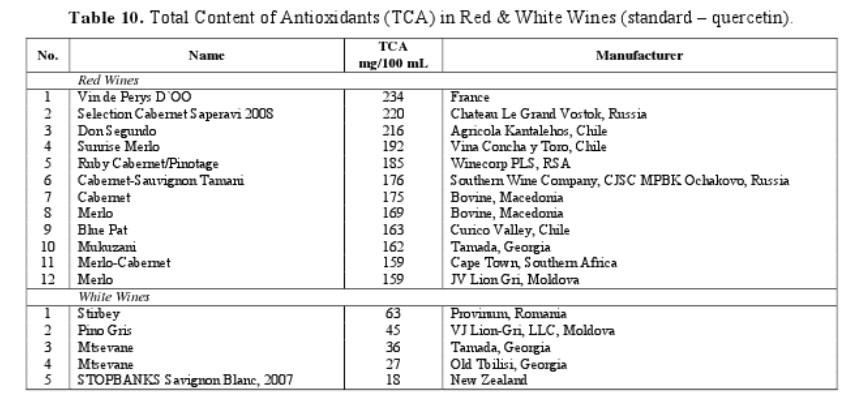 **Table 10.** Total Content of Antioxidants (TCA) in Red & White Wines (standard – quercetin).

| No. | Name | TCA mg/100 mL | Manufacturer |
|---|---|---|---|
| | *Red Wines* | | |
| 1 | Vin de Perys D`OO | 234 | France |
| 2 | Selection Cabernet Saperavi 2008 | 220 | Chateau Le Grand Vostok, Russia |
| 3 | Don Segundo | 216 | Agricola Kantalehos, Chile |
| 4 | Sunrise Merlo | 192 | Vina Concha y Toro, Chile |
| 5 | Ruby Cabernet/Pinotage | 185 | Winecorp PLS, RSA |
| 6 | Cabernet-Sauvignon Tamani | 176 | Southern Wine Company, CJSC MPBK Ochakovo, Russia |
| 7 | Cabernet | 175 | Bovine, Macedonia |
| 8 | Merlo | 169 | Bovine, Macedonia |
| 9 | Blue Pat | 163 | Curico Valley, Chile |
| 10 | Mukuzani | 162 | Tamada, Georgia |
| 11 | Merlo-Cabernet | 159 | Cape Town, Southern Africa |
| 12 | Merlo | 159 | JV Lion Gri, Moldova |
| | *White Wines* | | |
| 1 | Stirbey | 63 | Provinum, Romania |
| 2 | Pino Gris | 45 | VJ Lion-Gri, LLC, Moldova |
| 3 | Mtsevane | 36 | Tamada, Georgia |
| 4 | Mtsevane | 27 | Old Tbilisi, Georgia |
| 5 | STOPBANKS Savignon Blanc, 2007 | 18 | New Zealand |